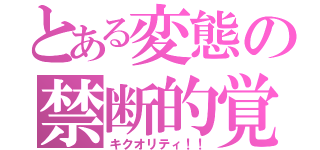 とある変態の禁断的覚
キクオリティ！！